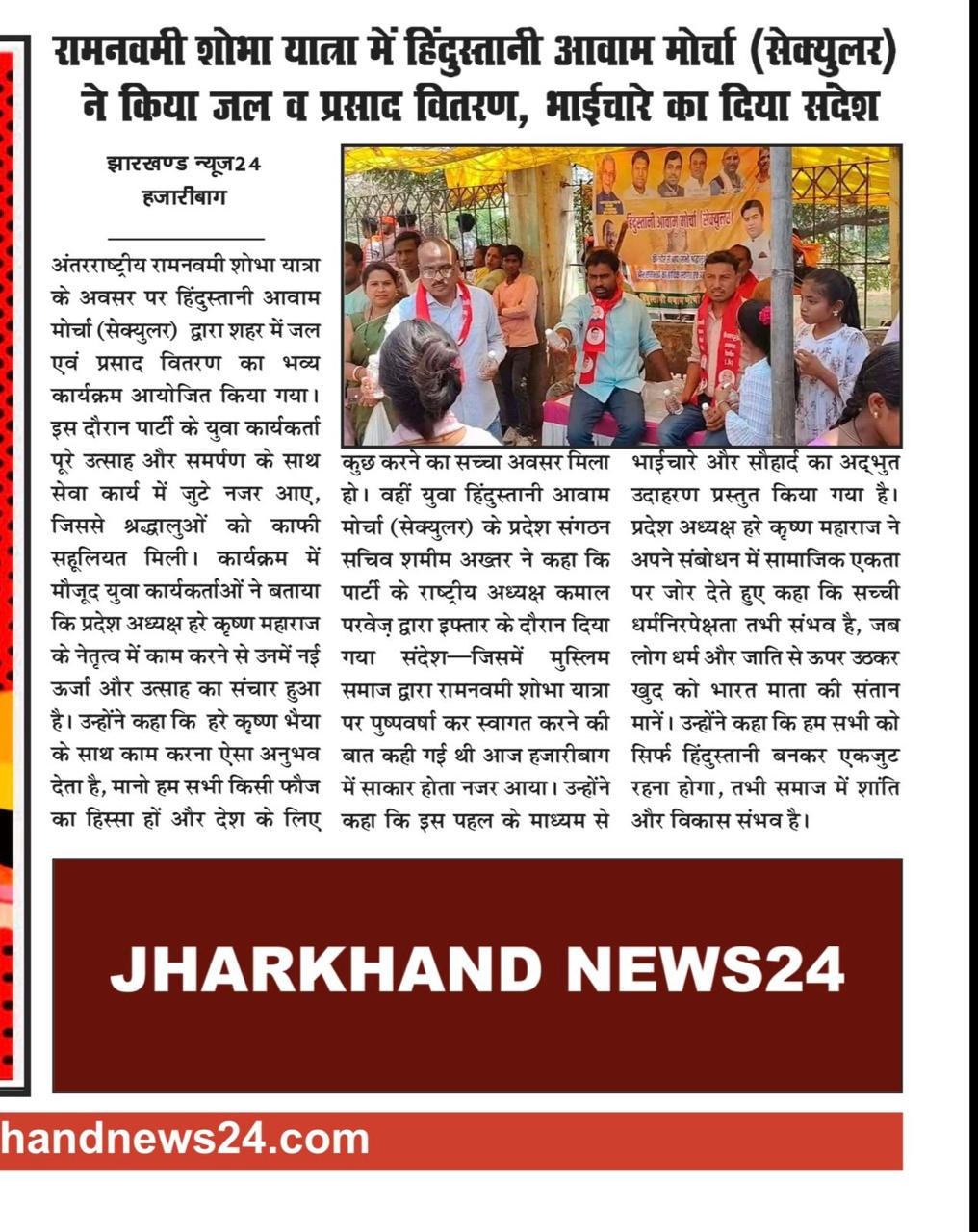 रामनवमी शोभा यात्रा में हिंदुस्तानी आवाम मोर्चा (सेक्युलर) ने किया जल व प्रसाद वितरण, भाईचारे का दिया संदेश

झारखण्ड न्यूज24
हजारीबाग

अंतरराष्ट्रीय रामनवमी शोभा यात्रा के अवसर पर हिंदुस्तानी आवाम मोर्चा (सेक्युलर) द्वारा शहर में जल एवं प्रसाद वितरण का भव्य कार्यक्रम आयोजित किया गया। इस दौरान पार्टी के युवा कार्यकर्ता पूरे उत्साह और समर्पण के साथ सेवा कार्य में जुटे नजर आए, जिससे श्रद्धालुओं को काफी सहूलियत मिली। कार्यक्रम में मौजूद युवा कार्यकर्ताओं ने बताया कि प्रदेश अध्यक्ष हरे कृष्ण महाराज के नेतृत्व में काम करने से उनमें नई ऊर्जा और उत्साह का संचार हुआ है। उन्होंने कहा कि हरे कृष्ण भैया के साथ काम करना ऐसा अनुभव देता है, मानो हम सभी किसी फौज का हिस्सा हों और देश के लिए कुछ करने का सच्चा अवसर मिला हो। वहीं युवा हिंदुस्तानी आवाम मोर्चा (सेक्युलर) के प्रदेश संगठन सचिव शमीम अख्तर ने कहा कि पार्टी के राष्ट्रीय अध्यक्ष कमाल परवेज़ द्वारा इफ्तार के दौरान दिया गया संदेश—जिसमें मुस्लिम समाज द्वारा रामनवमी शोभा यात्रा पर पुष्पवर्षा कर स्वागत करने की बात कही गई थी आज हजारीबाग में साकार होता नजर आया। उन्होंने कहा कि इस पहल के माध्यम से भाईचारे और सौहार्द का अद्भुत उदाहरण प्रस्तुत किया गया है। प्रदेश अध्यक्ष हरे कृष्ण महाराज ने अपने संबोधन में सामाजिक एकता पर जोर देते हुए कहा कि सच्ची धर्मनिरपेक्षता तभी संभव है, जब लोग धर्म और जाति से ऊपर उठकर खुद को भारत माता की संतान मानें। उन्होंने कहा कि हम सभी को सिर्फ हिंदुस्तानी बनकर एकजुट रहना होगा, तभी समाज में शांति और विकास संभव है।

हिंदुस्तानी आवाम मोर्चा (सेक्युलर)

JHARKHAND NEWS24

handnews24.com